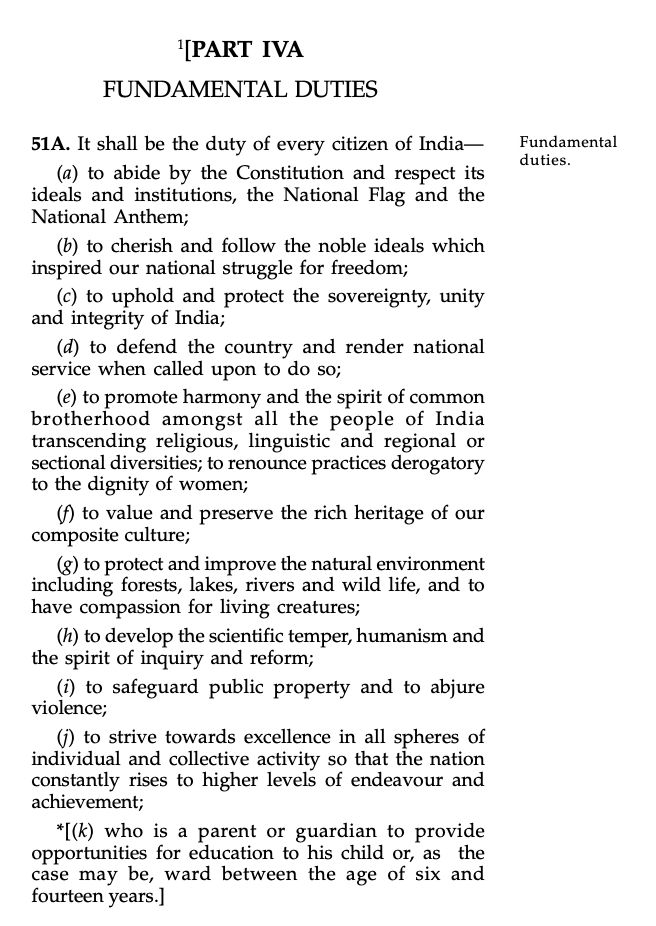 $^1$[PART IVA

FUNDAMENTAL DUTIES

51A. It shall be the duty of every citizen of India—

Fundamental duties.

(a) to abide by the Constitution and respect its ideals and institutions, the National Flag and the National Anthem;

(b) to cherish and follow the noble ideals which inspired our national struggle for freedom;

(c) to uphold and protect the sovereignty, unity and integrity of India;

(d) to defend the country and render national service when called upon to do so;

(e) to promote harmony and the spirit of common brotherhood amongst all the people of India transcending religious, linguistic and regional or sectional diversities; to renounce practices derogatory to the dignity of women;

(f) to value and preserve the rich heritage of our composite culture;

(g) to protect and improve the natural environment including forests, lakes, rivers and wild life, and to have compassion for living creatures;

(h) to develop the scientific temper, humanism and the spirit of inquiry and reform;

(i) to safeguard public property and to abjure violence;

(j) to strive towards excellence in all spheres of individual and collective activity so that the nation constantly rises to higher levels of endeavour and achievement;

*[(k) who is a parent or guardian to provide opportunities for education to his child or, as the case may be, ward between the age of six and fourteen years.]